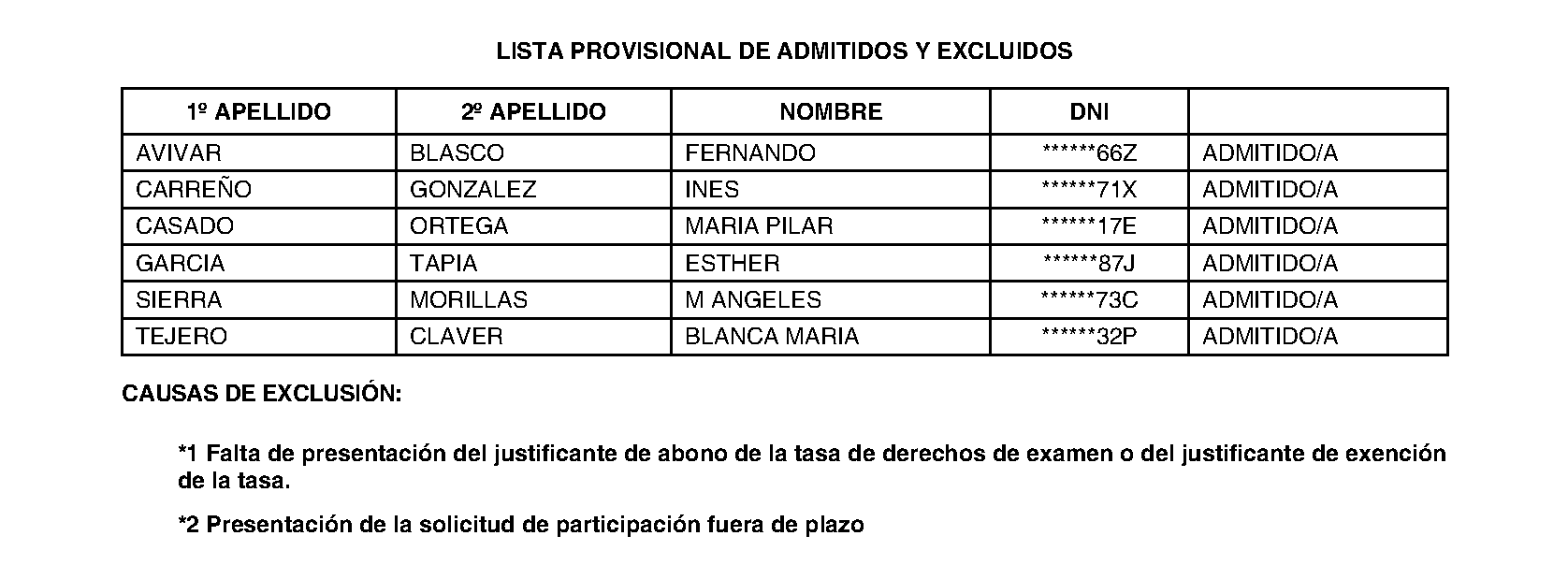 LISTA PROVISIONAL DE ADMITIDOS Y EXCLUIDOS

| 1º APELLIDO | 2º APELLIDO | NOMBRE | DNI | |
|---|---|---|---|---|
| AVIVAR | BLASCO | FERNANDO | \*\*\*\*\*\*66Z | ADMITIDO/A |
| CARREÑO | GONZALEZ | INES | \*\*\*\*\*\*71X | ADMITIDO/A |
| CASADO | ORTEGA | MARIA PILAR | \*\*\*\*\*\*17E | ADMITIDO/A |
| GARCIA | TAPIA | ESTHER | \*\*\*\*\*\*87J | ADMITIDO/A |
| SIERRA | MORILLAS | M ANGELES | \*\*\*\*\*\*73C | ADMITIDO/A |
| TEJERO | CLAVER | BLANCA MARIA | \*\*\*\*\*\*32P | ADMITIDO/A |

CAUSAS DE EXCLUSIÓN:

\*1 Falta de presentación del justificante de abono de la tasa de derechos de examen o del justificante de exención de la tasa.

\*2 Presentación de la solicitud de participación fuera de plazo